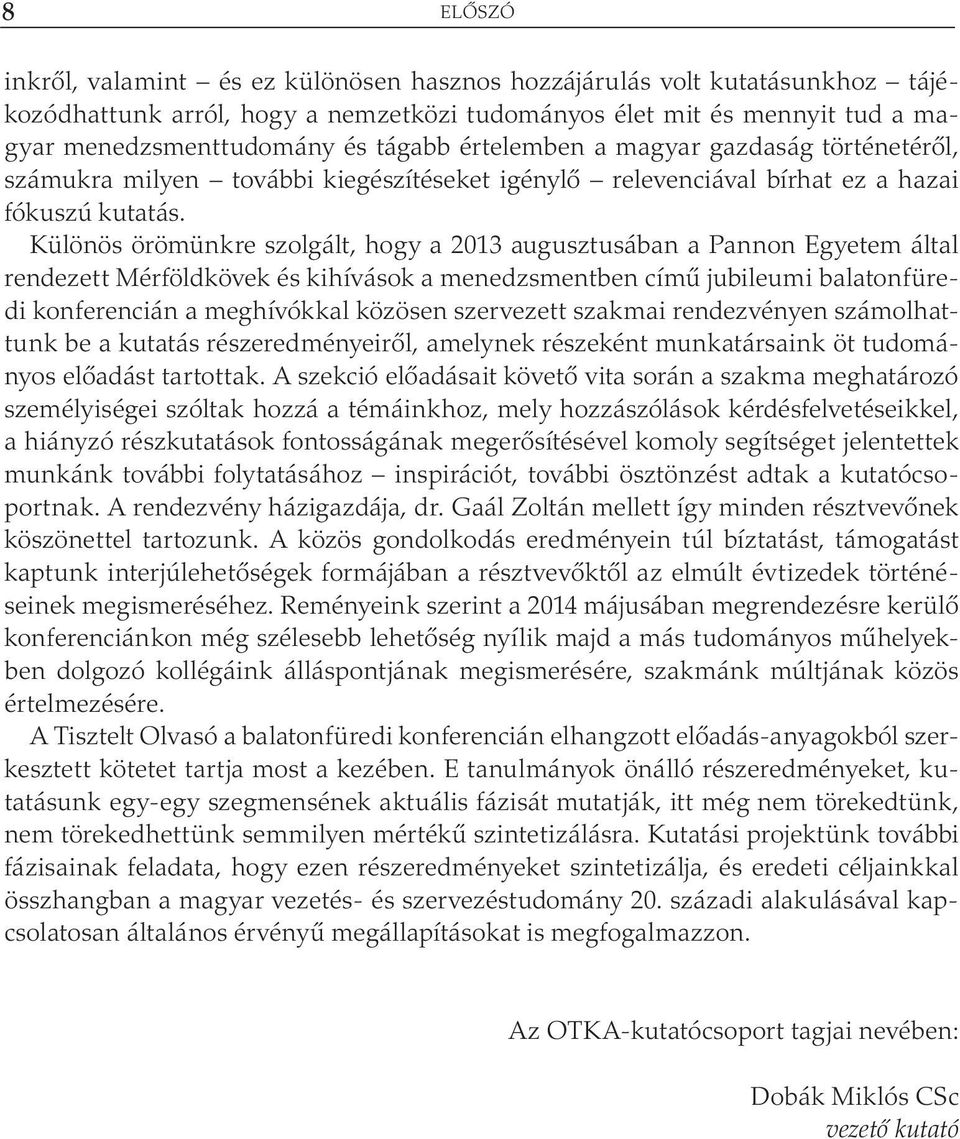 8 ELŐSZÓ

inkről, valamint – és ez különösen hasznos hozzájárulás volt kutatásunkhoz – tájékozódhattunk arról, hogy a nemzetközi tudományos élet mit és mennyit tud a magyar menedzsmenttudomány és tágabb értelemben a magyar gazdaság történetéről, számukra milyen – további kiegészítéseket igénylő – relevenciával bírhat ez a hazai fókuszú kutatás.

Különös örömünkre szolgált, hogy a 2013 augusztusában a Pannon Egyetem által rendezett Mérföldkövek és kihívások a menedzsmentben című jubileumi balatonfüredi konferencián a meghívókkal közösen szervezett szakmai rendezvényen számolhattunk be a kutatás részeredményeiről, amelynek részeként munkatársaink öt tudományos előadást tartottak. A szekció előadásait követő vita során a szakma meghatározó személyiségei szóltak hozzá a témáinkhoz, mely hozzászólások kérdésfelvetéseikkel, a hiányzó részkutatások fontosságának megerősítésével komoly segítséget jelentettek munkánk további folytatásához – inspirációt, további ösztönzést adtak a kutatócsoportnak. A rendezvény házigazdája, dr. Gaál Zoltán mellett így minden résztvevőnek köszönettel tartozunk. A közös gondolkodás eredményein túl bíztatást, támogatást kaptunk interjúlehetőségek formájában a résztvevőktől az elmúlt évtizedek történéseinek megismeréséhez. Reményeink szerint a 2014 májusában megrendezésre kerülő konferenciánkon még szélesebb lehetőség nyílik majd a más tudományos műhelyekben dolgozó kollégáink álláspontjának megismerésére, szakmánk múltjának közös értelmezésére.

A Tisztelt Olvasó a balatonfüredi konferencián elhangzott előadás-anyagokból szerkesztett kötetet tartja most a kezében. E tanulmányok önálló részeredményeket, kutatásunk egy-egy szegmensének aktuális fázisát mutatják, itt még nem törekedtünk, nem törekedhettünk semmilyen mértékű szintetizálásra. Kutatási projektünk további fázisainak feladata, hogy ezen részeredményeket szintetizálja, és eredeti céljainkkal összhangban a magyar vezetés- és szervezéstudomány 20. századi alakulásával kapcsolatosan általános érvényű megállapításokat is megfogalmazzon.

Az OTKA-kutatócsoport tagjai nevében:

Dobák Miklós CSc
vezető kutató